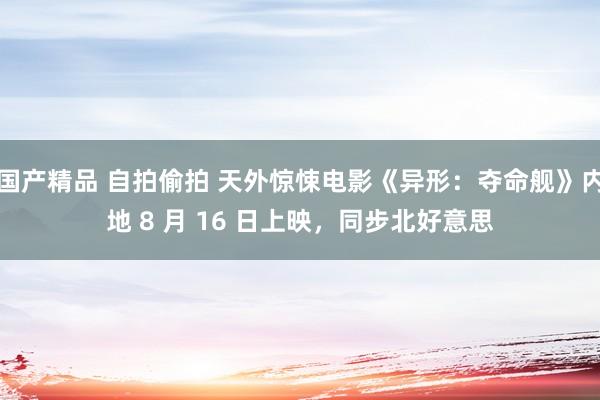 国产精品 自拍偷拍 天外惊悚电影《异形：夺命舰》内地 8 月 16 日上映，同步北好意思